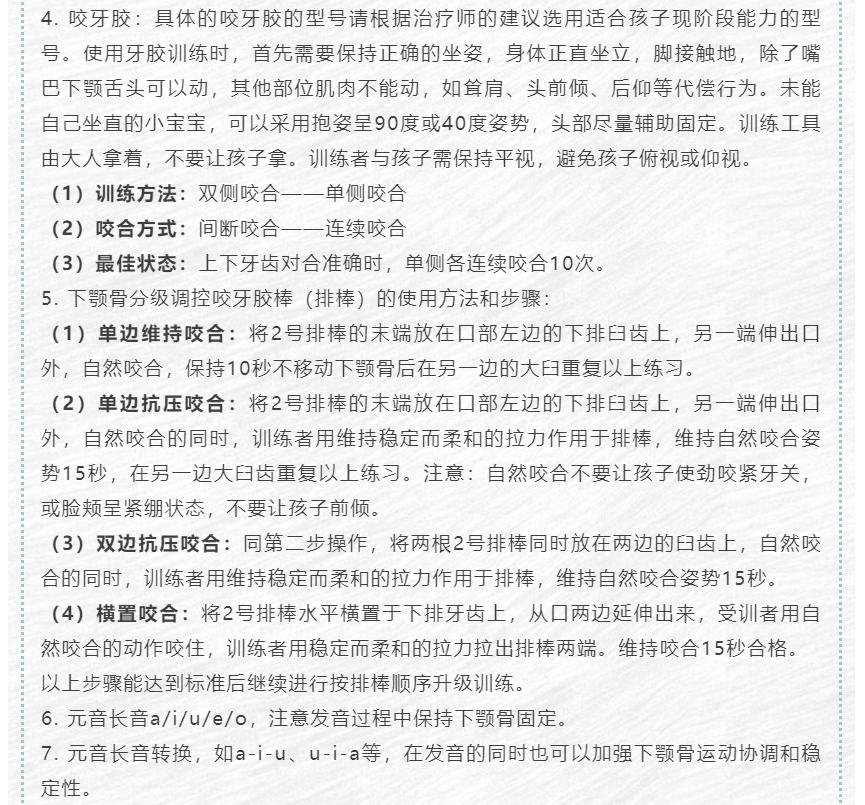 4. 咬牙胶：具体的咬牙胶的型号请根据治疗师的建议选用适合孩子现阶段能力的型号。使用牙胶训练时，首先需要保持正确的坐姿，身体正直坐立，脚接触地，除了嘴巴下颚舌头可以动，其他部位肌肉不能动，如耸肩、头前倾、后仰等代偿行为。未能自己坐直的小宝宝，可以采用抱姿呈90度或40度姿势，头部尽量辅助固定。训练工具由大人拿着，不要让孩子拿。训练者与孩子需保持平视，避免孩子俯视或仰视。

（1）训练方法：双侧咬合——单侧咬合

（2）咬合方式：间断咬合——连续咬合

（3）最佳状态：上下牙齿对合准确时，单侧各连续咬合10次。

5. 下颚骨分级调控咬牙胶棒（排棒）的使用方法和步骤：

（1）单边维持咬合：将2号排棒的末端放在口部左边的下排臼齿上，另一端伸出口外，自然咬合，保持10秒不移动下颚骨后在另一边的大臼重复以上练习。

（2）单边抗压咬合：将2号排棒的末端放在口部左边的下排臼齿上，另一端伸出口外，自然咬合的同时，训练者用维持稳定而柔和的拉力作用于排棒，维持自然咬合姿势15秒，在另一边大臼齿重复以上练习。注意：自然咬合不要让孩子使劲咬紧牙关，或脸颊呈紧绷状态，不要让孩子前倾。

（3）双边抗压咬合：同第二步操作，将两根2号排棒同时放在两边的臼齿上，自然咬合的同时，训练者用维持稳定而柔和的拉力作用于排棒，维持自然咬合姿势15秒。

（4）横置咬合：将2号排棒水平横置于下排牙齿上，从口两边延伸出来，受训者用自然咬合的动作咬住，训练者用稳定而柔和的拉力拉出排棒两端。维持咬合15秒合格。

以上步骤能达到标准后继续进行按排棒顺序升级训练。

6. 元音长音a/i/u/e/o，注意发音过程中保持下颚骨固定。

7. 元音长音转换，如a-i-u、u-i-a等，在发音的同时也可以加强下颚骨运动协调和稳定性。